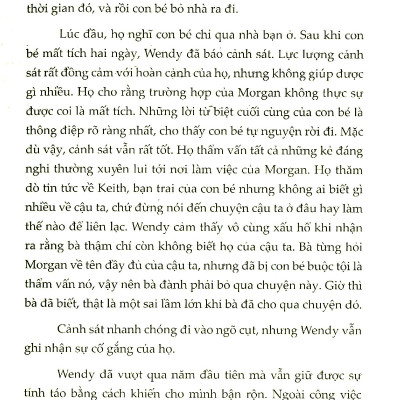 thời gian đó, và rồi con bé bỏ nhà ra đi.

Lúc đầu, họ nghĩ con bé chỉ qua nhà bạn ở. Sau khi con bé mất tích hai ngày, Wendy đã báo cảnh sát. Lực lượng cảnh sát rất đồng cảm với hoàn cảnh của họ, nhưng không giúp được gì nhiều. Họ cho rằng trường hợp của Morgan không thực sự được coi là mất tích. Những lời từ biệt cuối cùng của con bé là thông điệp rõ ràng nhất, cho thấy con bé tự nguyện rời đi. Mặc dù vậy, cảnh sát vẫn rất tốt. Họ thẩm vấn tất cả những kẻ đáng nghi thường xuyên lui tới nơi làm việc của Morgan. Họ thăm dò tin tức về Keith, bạn trai của con bé nhưng không ai biết gì nhiều về cậu ta, chứ đừng nói đến chuyện cậu ta ở đâu hay làm thế nào để liên lạc. Wendy cảm thấy vô cùng xấu hổ khi nhận ra rằng bà thậm chí còn không biết họ của cậu ta. Bà từng hỏi Morgan về tên đầy đủ của cậu ta, nhưng đã bị con bé buộc tội là thẩm vấn nó, vậy nên bà đành phải bỏ qua chuyện này. Giờ thì bà đã biết, thật là một sai lầm lớn khi bà đã cho qua chuyện đó.

Cảnh sát nhanh chóng đi vào ngõ cụt, nhưng Wendy vẫn ghi nhận sự cố gắng của họ.

Wendy đã vượt qua năm đầu tiên mà vẫn giữ được sự tỉnh táo bằng cách khiến cho mình bận rộn. Ngoài công việc